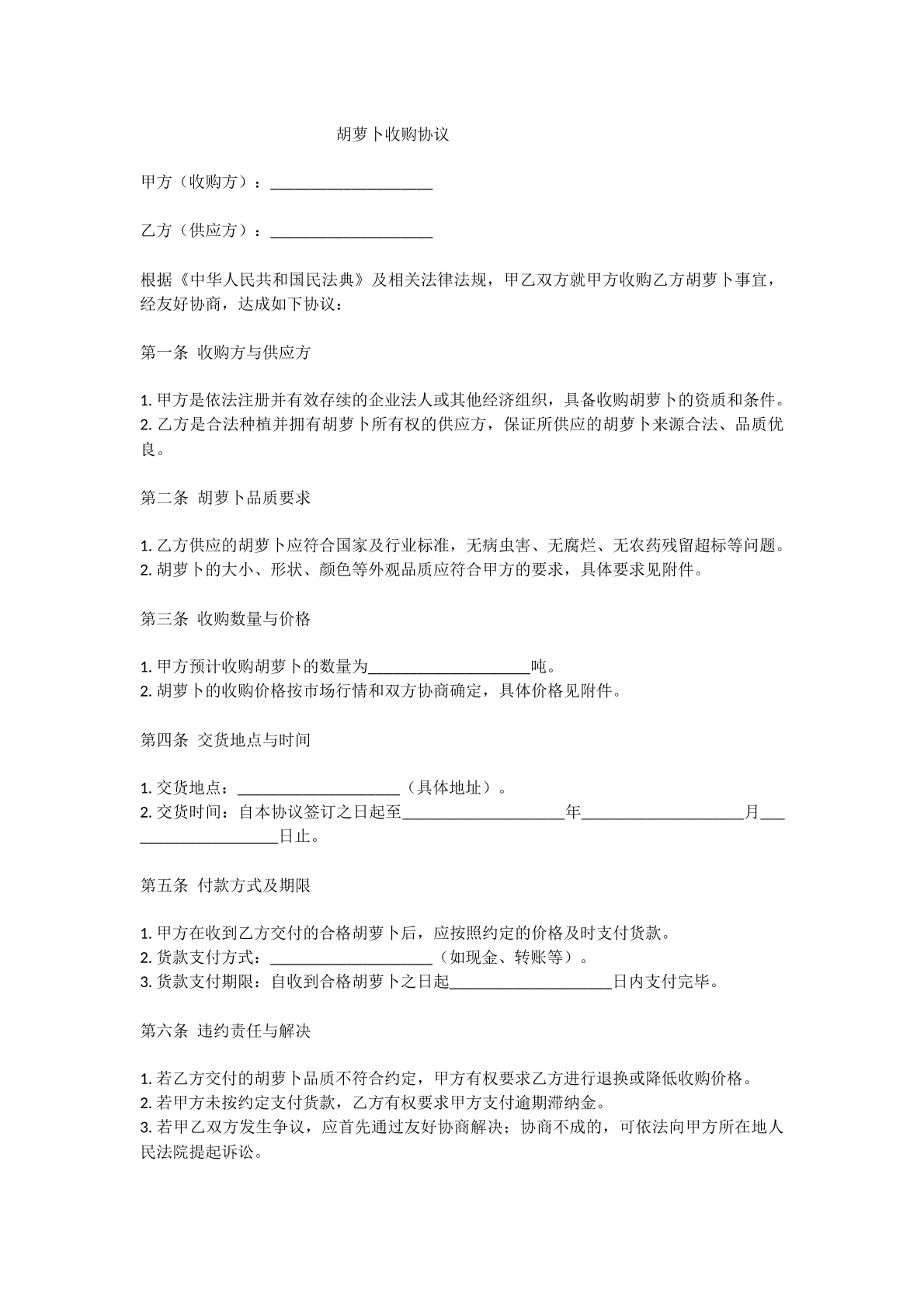 胡萝卜收购协议

甲方（收购方）：____

乙方（供应方）：____

根据《中华人民共和国民法典》及相关法律法规，甲乙双方就甲方收购乙方胡萝卜事宜，经友好协商，达成如下协议：

第一条 收购方与供应方

1.甲方是依法注册并有效存续的企业法人或其他经济组织，具备收购胡萝卜的资质和条件。
2.乙方是合法种植并拥有胡萝卜所有权的供应方，保证所供应的胡萝卜来源合法、品质优良。

第二条 胡萝卜品质要求

1.乙方供应的胡萝卜应符合国家及行业标准，无病虫害、无腐烂、无农药残留超标等问题。
2.胡萝卜的大小、形状、颜色等外观品质应符合甲方的要求，具体要求见附件。

第三条 收购数量与价格

1.甲方预计收购胡萝卜的数量为____吨。
2.胡萝卜的收购价格按市场行情和双方协商确定，具体价格见附件。

第四条 交货地点与时间

1.交货地点：____（具体地址）。
2.交货时间：自本协议签订之日起至____年____月____日止。

第五条 付款方式及期限

1.甲方在收到乙方交付的合格胡萝卜后，应按照约定的价格及时支付货款。
2.货款支付方式：____（如现金、转账等）。
3.货款支付期限：自收到合格胡萝卜之日起____日内支付完毕。

第六条 违约责任与解决

1.若乙方交付的胡萝卜品质不符合约定，甲方有权要求乙方进行退换或降低收购价格。
2.若甲方未按约定支付货款，乙方有权要求甲方支付逾期滞纳金。
3.若甲乙双方发生争议，应首先通过友好协商解决；协商不成的，可依法向甲方所在地人民法院提起诉讼。